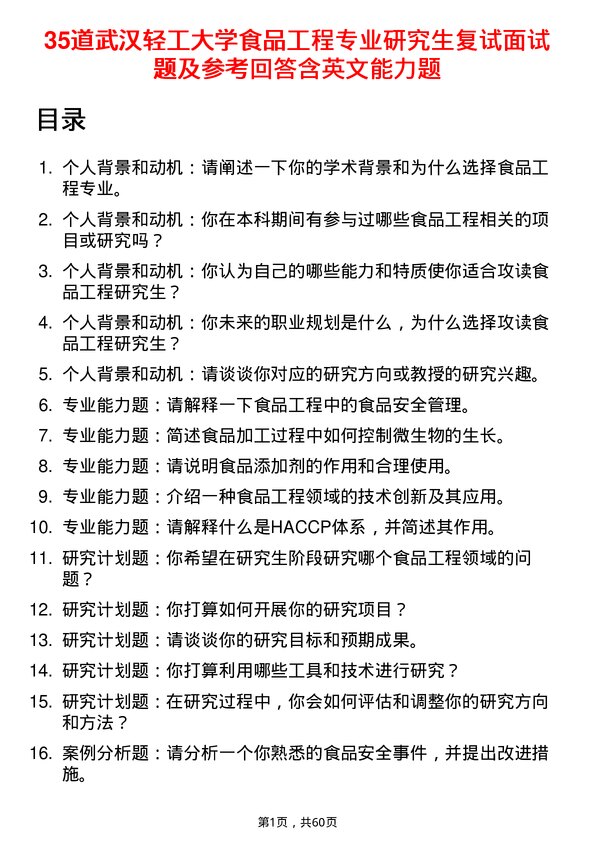 35道武汉轻工大学食品工程专业研究生复试面试题及参考回答含英文能力题

目录

1. 个人背景和动机：请阐述一下你的学术背景和为什么选择食品工程专业。

2. 个人背景和动机：你在本科期间有参与过哪些食品工程相关的项目或研究吗？

3. 个人背景和动机：你认为自己的哪些能力和特质使你适合攻读食品工程研究生？

4. 个人背景和动机：你未来的职业规划是什么，为什么选择攻读食品工程研究生？

5. 个人背景和动机：请谈谈你对应的研究方向或教授的研究兴趣。

6. 专业能力题：请解释一下食品工程中的食品安全管理。

7. 专业能力题：简述食品加工过程中如何控制微生物的生长。

8. 专业能力题：请说明食品添加剂的作用和合理使用。

9. 专业能力题：介绍一种食品工程领域的技术创新及其应用。

10. 专业能力题：请解释什么是HACCP体系，并简述其作用。

11. 研究计划题：你希望在研究生阶段研究哪个食品工程领域的问题？

12. 研究计划题：你打算如何开展你的研究项目？

13. 研究计划题：请谈谈你的研究目标和预期成果。

14. 研究计划题：你打算利用哪些工具和技术进行研究？

15. 研究计划题：在研究过程中，你会如何评估和调整你的研究方向和方法？

16. 案例分析题：请分析一个你熟悉的食品安全事件，并提出改进措施。

第1页，共60页